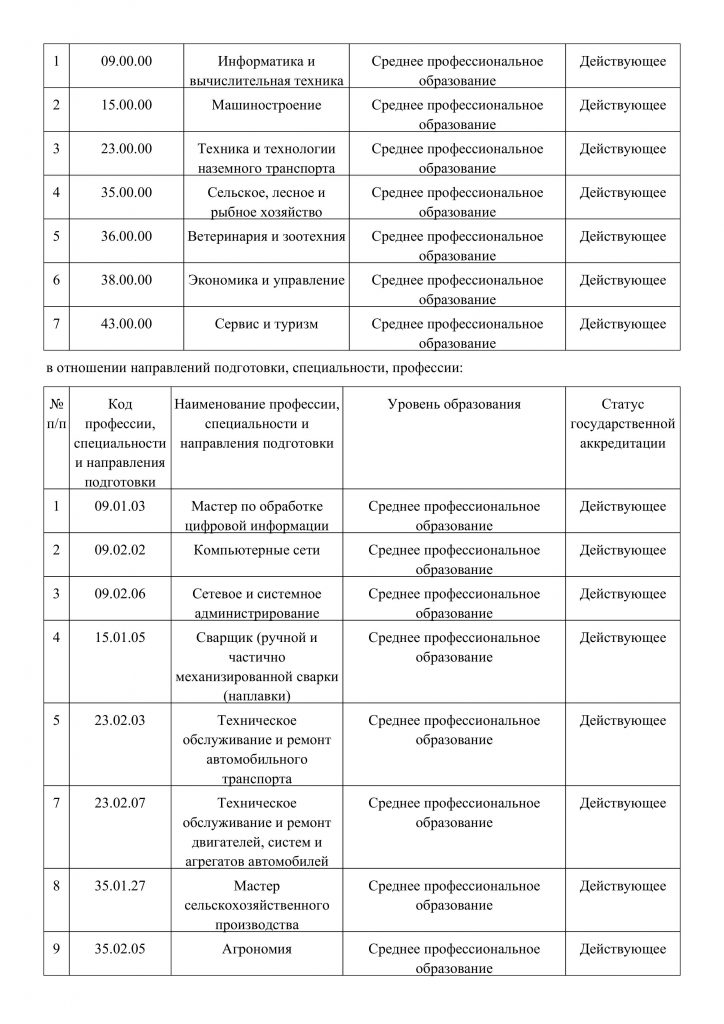 | 1 | 09.00.00 | Информатика и вычислительная техника | Среднее профессиональное образование | Действующее |
|---|---|---|---|---|
| 2 | 15.00.00 | Машиностроение | Среднее профессиональное образование | Действующее |
| 3 | 23.00.00 | Техника и технологии наземного транспорта | Среднее профессиональное образование | Действующее |
| 4 | 35.00.00 | Сельское, лесное и рыбное хозяйство | Среднее профессиональное образование | Действующее |
| 5 | 36.00.00 | Ветеринария и зоотехния | Среднее профессиональное образование | Действующее |
| 6 | 38.00.00 | Экономика и управление | Среднее профессиональное образование | Действующее |
| 7 | 43.00.00 | Сервис и туризм | Среднее профессиональное образование | Действующее |

в отношении направлений подготовки, специальности, профессии:

| № п/п | Код профессии, специальности и направления подготовки | Наименование профессии, специальности и направления подготовки | Уровень образования | Статус государственной аккредитации |
|---|---|---|---|---|
| 1 | 09.01.03 | Мастер по обработке цифровой информации | Среднее профессиональное образование | Действующее |
| 2 | 09.02.02 | Компьютерные сети | Среднее профессиональное образование | Действующее |
| 3 | 09.02.06 | Сетевое и системное администрирование | Среднее профессиональное образование | Действующее |
| 4 | 15.01.05 | Сварщик (ручной и частично механизированной сварки (наплавки) | Среднее профессиональное образование | Действующее |
| 5 | 23.02.03 | Техническое обслуживание и ремонт автомобильного транспорта | Среднее профессиональное образование | Действующее |
| 7 | 23.02.07 | Техническое обслуживание и ремонт двигателей, систем и агрегатов автомобилей | Среднее профессиональное образование | Действующее |
| 8 | 35.01.27 | Мастер сельскохозяйственного производства | Среднее профессиональное образование | Действующее |
| 9 | 35.02.05 | Агрономия | Среднее профессиональное образование | Действующее |